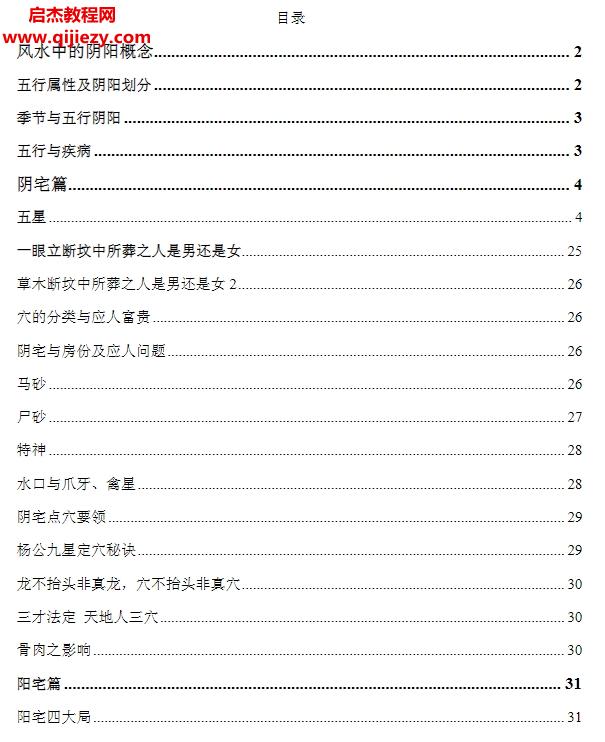 启杰教程网
www.qijiezy.com

目录

风水中的阴阳概念 2
五行属性及阴阳划分 2
季节与五行阴阳 3
五行与疾病 3
阴宅篇 4
五星 4
一眼立断坟中所葬之人是男还是女 25
草木断坟中所葬之人是男还是女 2 26
穴的分类与应人富贵 26
阴宅与房份及应人问题 26
马砂 26
尸砂 27
特神 28
水口与爪牙、禽星 28
阴宅点穴要领 29
杨公九星定穴秘诀 29
龙不抬头非真龙，穴不抬头非真穴 30
三才法定 天地人三穴 30
骨肉之影响 30
阳宅篇 31
阳宅四大局 31